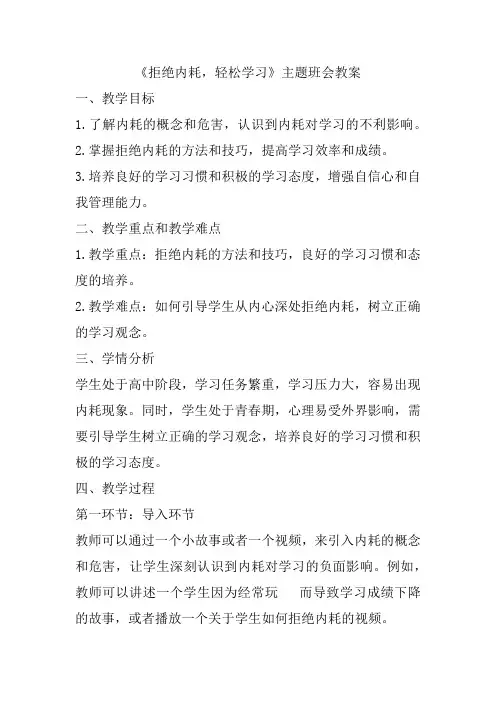 《拒绝内耗，轻松学习》主题班会教案

一、教学目标

1.了解内耗的概念和危害，认识到内耗对学习的不利影响。

2.掌握拒绝内耗的方法和技巧，提高学习效率和成绩。

3.培养良好的学习习惯和积极的学习态度，增强自信心和自我管理能力。

二、教学重点和教学难点

1.教学重点：拒绝内耗的方法和技巧，良好的学习习惯和态度的培养。

2.教学难点：如何引导学生从内心深处拒绝内耗，树立正确的学习观念。

三、学情分析

学生处于高中阶段，学习任务繁重，学习压力大，容易出现内耗现象。同时，学生处于青春期，心理易受外界影响，需要引导学生树立正确的学习观念，培养良好的学习习惯和积极的学习态度。

四、教学过程

第一环节：导入环节

教师可以通过一个小故事或者一个视频，来引入内耗的概念和危害，让学生深刻认识到内耗对学习的负面影响。例如，教师可以讲述一个学生因为经常玩 而导致学习成绩下降的故事，或者播放一个关于学生如何拒绝内耗的视频。